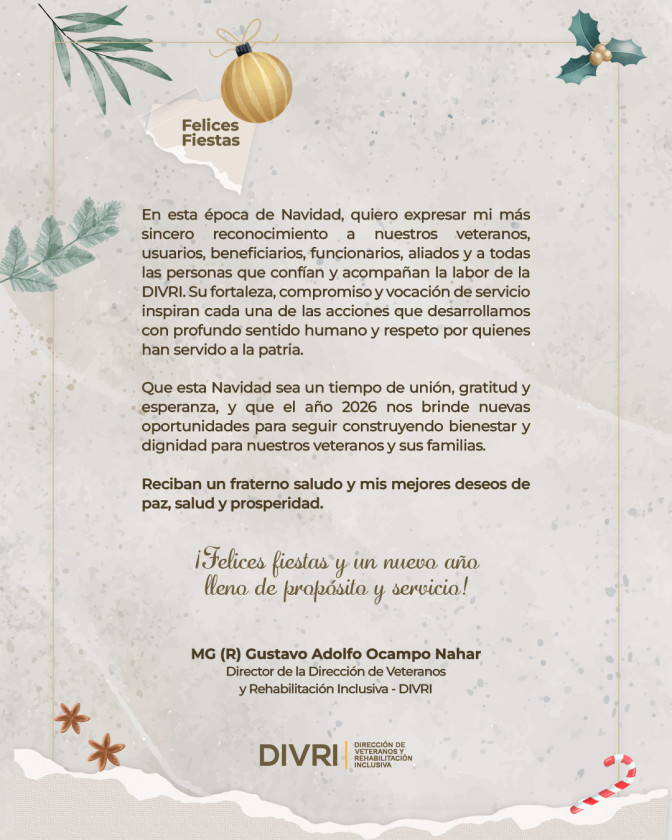 Felices
Fiestas

En esta época de Navidad, quiero expresar mi más sincero reconocimiento a nuestros veteranos, usuarios, beneficiarios, funcionarios, aliados y a todas las personas que confían y acompañan la labor de la DIVRI. Su fortaleza, compromiso y vocación de servicio inspiran cada una de las acciones que desarrollamos con profundo sentido humano y respeto por quienes han servido a la patria.

Que esta Navidad sea un tiempo de unión, gratitud y esperanza, y que el año 2026 nos brinde nuevas oportunidades para seguir construyendo bienestar y dignidad para nuestros veteranos y sus familias.

Reciban un fraterno saludo y mis mejores deseos de paz, salud y prosperidad.

¡Felices fiestas y un nuevo año
lleno de propósito y servicio!

MG (R) Gustavo Adolfo Ocampo Nahar
Director de la Dirección de Veteranos
y Rehabilitación Inclusiva - DIVRI

DIVRI
DIRECCIÓN DE
VETERANOS Y
REHABILITACIÓN
INCLUSIVA